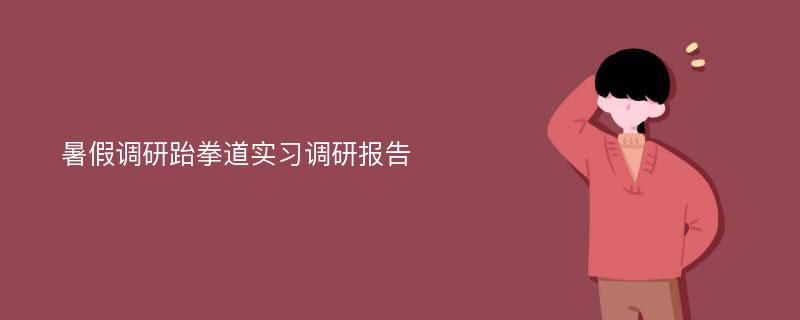 暑假调研跆拳道实习调研报告